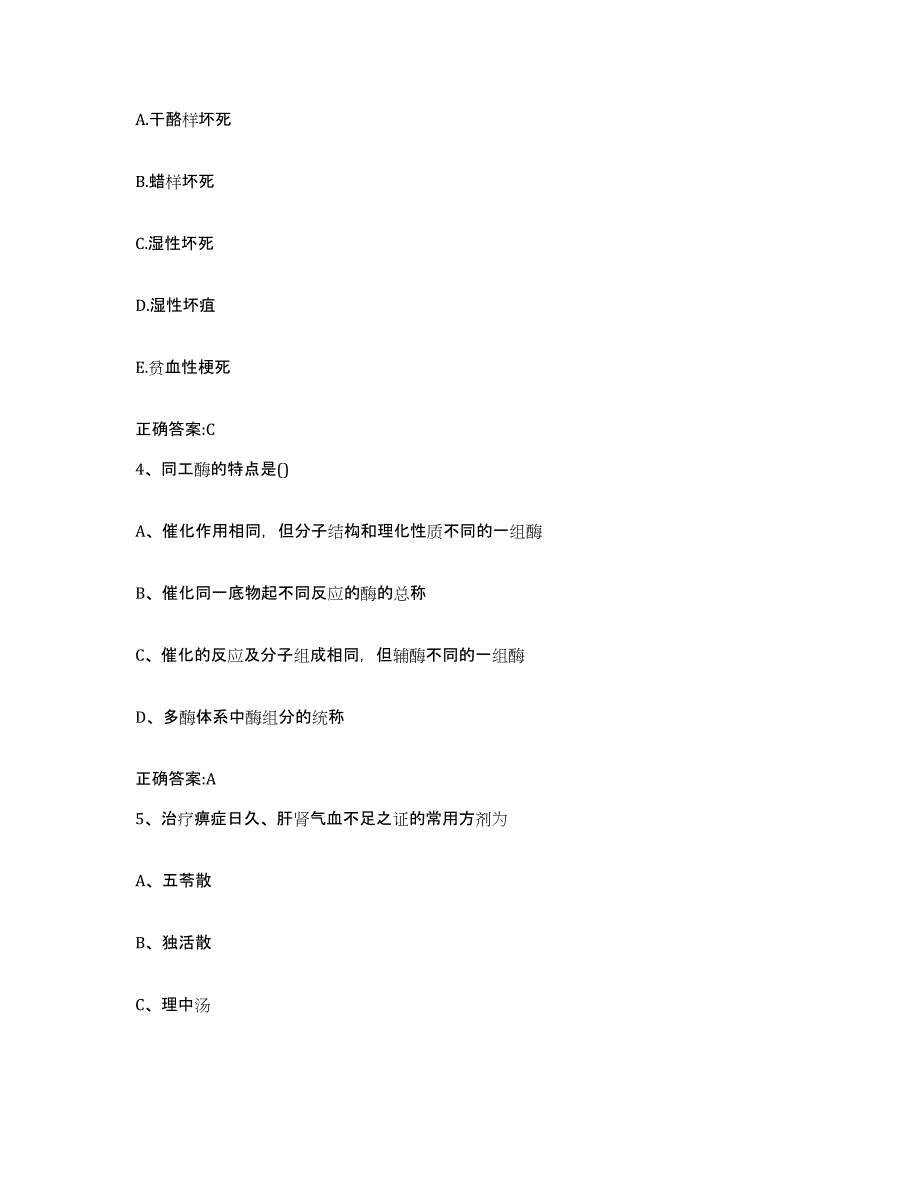 A.干酪样坏死

B.蜡样坏死

C.湿性坏死

D.湿性坏疽

E.贫血性梗死

正确答案:C

4、同工酶的特点是()

A、催化作用相同，但分子结构和理化性质不同的一组酶

B、催化同一底物起不同反应的酶的总称

C、催化的反应及分子组成相同，但辅酶不同的一组酶

D、多酶体系中酶组分的统称

正确答案:A

5、治疗痹症日久、肝肾气血不足之证的常用方剂为

A、五苓散

B、独活散

C、理中汤